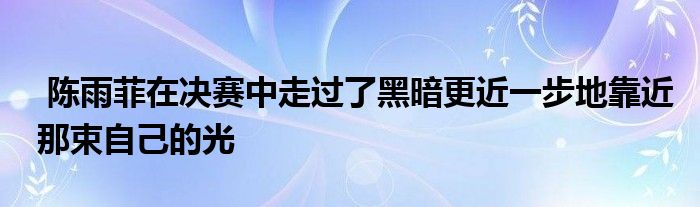 陈雨菲在决赛中走过了黑暗更近一步地靠近那束自己的光